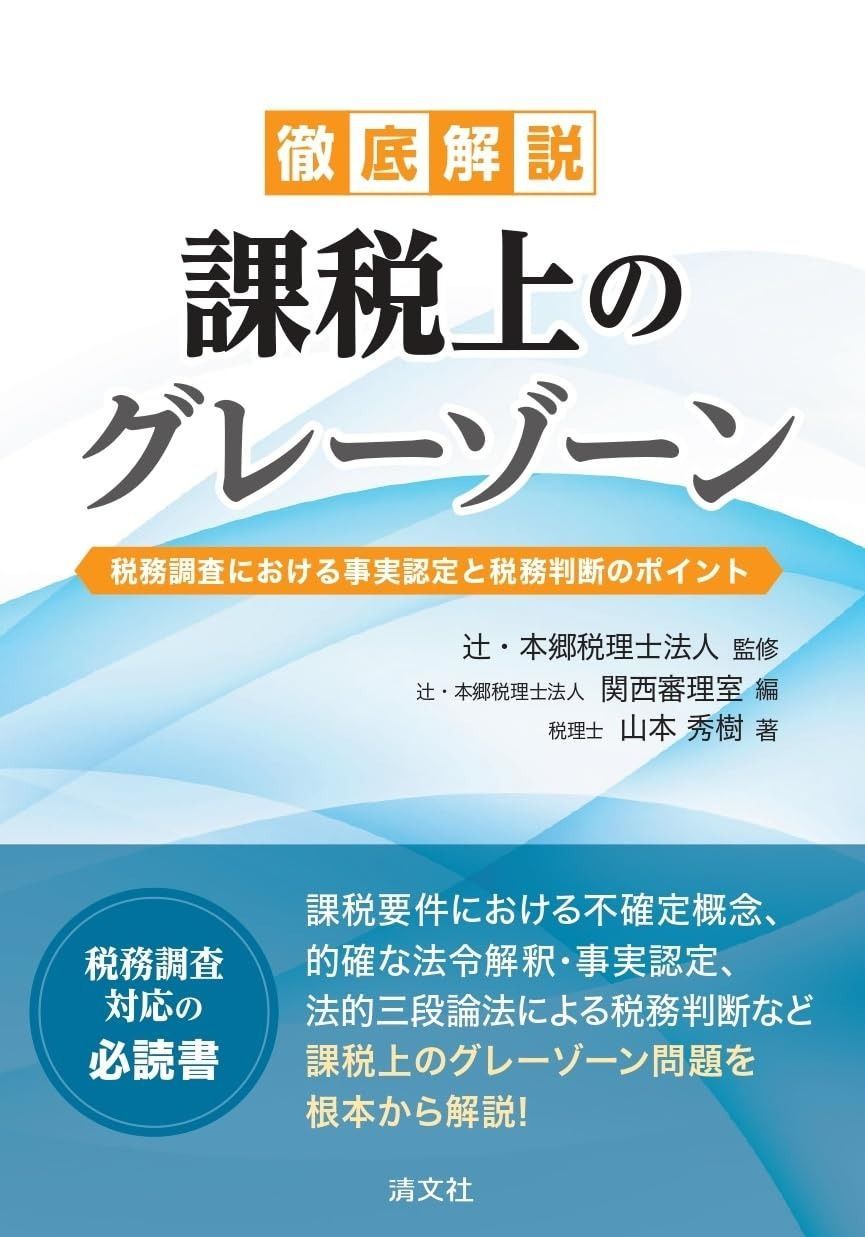 徹底解説

課税上のグレーゾーン

税務調査における事実認定と税務判断のポイント

辻・本郷税理士法人 監修
辻・本郷税理士法人 関西審理室 編
税理士 山本 秀樹 著

税務調査対応の必読書

課税要件における不確定概念、的確な法令解釈・事実認定、法的三段論法による税務判断など課税上のグレーゾーン問題を根本から解説!

清文社